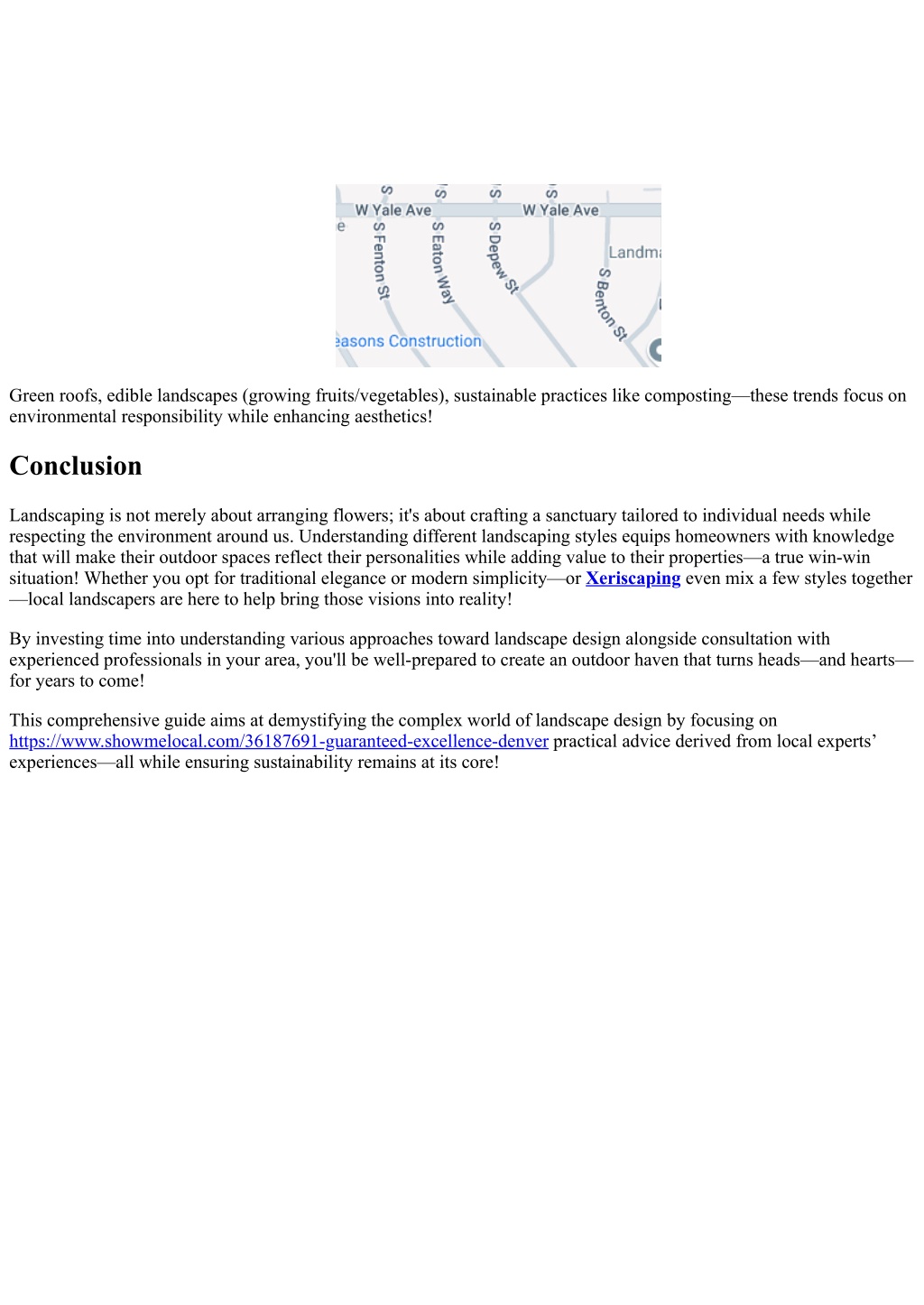 S S S S
W Yale Ave W Yale Ave
e
S Fenton St
S Eaton Way
S Depew St
Landma
S Benton St
easons Construction

Green roofs, edible landscapes (growing fruits/vegetables), sustainable practices like composting—these trends focus on environmental responsibility while enhancing aesthetics!

Conclusion

Landscaping is not merely about arranging flowers; it's about crafting a sanctuary tailored to individual needs while respecting the environment around us. Understanding different landscaping styles equips homeowners with knowledge that will make their outdoor spaces reflect their personalities while adding value to their properties—a true win-win situation! Whether you opt for traditional elegance or modern simplicity—or Xeriscaping even mix a few styles together—local landscapers are here to help bring those visions into reality!

By investing time into understanding various approaches toward landscape design alongside consultation with experienced professionals in your area, you'll be well-prepared to create an outdoor haven that turns heads—and hearts—for years to come!

This comprehensive guide aims at demystifying the complex world of landscape design by focusing on https://www.showmelocal.com/36187691-guaranteed-excellence-denver practical advice derived from local experts' experiences—all while ensuring sustainability remains at its core!